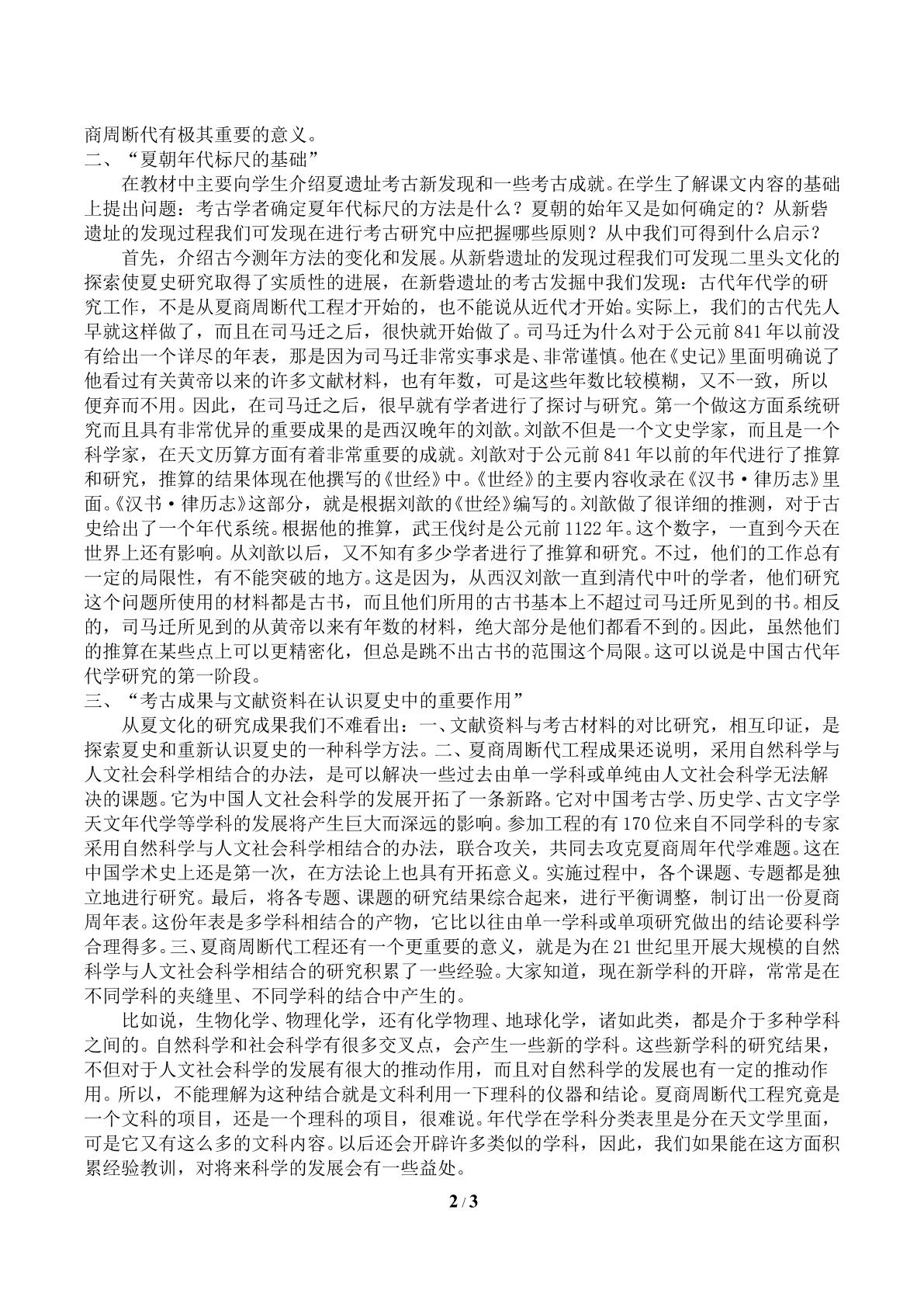 商周断代有极其重要的意义。

二、“夏朝年代标尺的基础”

在教材中主要向学生介绍夏遗址考古新发现和一些考古成就。在学生了解课文内容的基础上提出问题：考古学者确定夏年代标尺的方法是什么？夏朝的始年又是如何确定的？从新砦遗址的发现过程我们可发现在进行考古研究中应把握哪些原则？从中我们可得到什么启示？

首先，介绍古今测年方法的变化和发展。从新砦遗址的发现过程我们可发现二里头文化的探索使夏史研究取得了实质性的进展，在新砦遗址的考古发掘中我们发现：古代年代学的研究工作，不是从夏商周断代工程才开始的，也不能说从近代才开始。实际上，我们的古代先人早就这样做了，而且在司马迁之后，很快就开始做了。司马迁为什么对于公元前841年以前没有给出一个详尽的年表，那是因为司马迁非常实事求是、非常谨慎。他在《史记》里面明确说了他看过有关黄帝以来的许多文献材料，也有年数，可是这些年数比较模糊，又不一致，所以便弃而不用。因此，在司马迁之后，很早就有学者进行了探讨与研究。第一个做这方面系统研究而且具有非常优异的重要成果的是西汉晚年的刘歆。刘歆不但是一个文史学家，而且是一个科学家，在天文历算方面有着非常重要的成就。刘歆对于公元前841年以前的年代进行了推算和研究，推算的结果体现在他撰写的《世经》中。《世经》的主要内容收录在《汉书·律历志》里面。《汉书·律历志》这部分，就是根据刘歆的《世经》编写的。刘歆做了很详细的推测，对于古史给出了一个年代系统。根据他的推算，武王伐纣是公元前1122年。这个数字，一直到今天在世界上还有影响。从刘歆以后，又不知有多少学者进行了推算和研究。不过，他们的工作总有一定的局限性，有不能突破的地方。这是因为，从西汉刘歆一直到清代中叶的学者，他们研究这个问题所使用的材料都是古书，而且他们所用的古书基本上不超过司马迁所见到的书。相反的，司马迁所见到的从黄帝以来有年数的材料，绝大部分是他们都看不到的。因此，虽然他们的推算在某些点上可以更精密化，但总是跳不出古书的范围这个局限。这可以说是中国古代年代学研究的第一阶段。

三、“考古成果与文献资料在认识夏史中的重要作用”

从夏文化的研究成果我们不难看出：一、文献资料与考古材料的对比研究，相互印证，是探索夏史和重新认识夏史的一种科学方法。二、夏商周断代工程成果还说明，采用自然科学与人文社会科学相结合的办法，是可以解决一些过去由单一学科或单纯由人文社会科学无法解决的课题。它为中国人文社会科学的发展开拓了一条新路。它对中国考古学、历史学、古文字学天文年代学等学科的发展将产生巨大而深远的影响。参加工程的有170位来自不同学科的专家采用自然科学与人文社会科学相结合的办法，联合攻关，共同去攻克夏商周年代学难题。这在中国学术史上还是第一次，在方法论上也具有开拓意义。实施过程中，各个课题、专题都是独立地进行研究。最后，将各专题、课题的研究结果综合起来，进行平衡调整，制订出一份夏商周年表。这份年表是多学科相结合的产物，它比以往由单一学科或单项研究做出的结论要科学合理得多。三、夏商周断代工程还有一个更重要的意义，就是为在21世纪里开展大规模的自然科学与人文社会科学相结合的研究积累了一些经验。大家知道，现在新学科的开辟，常常是在不同学科的夹缝里、不同学科的结合中产生的。

比如说，生物化学、物理化学，还有化学物理、地球化学，诸如此类，都是介于多种学科之间的。自然科学和社会科学有很多交叉点，会产生一些新的学科。这些新学科的研究结果，不但对于人文社会科学的发展有很大的推动作用，而且对自然科学的发展也有一定的推动作用。所以，不能理解为这种结合就是文科利用一下理科的仪器和结论。夏商周断代工程究竟是一个文科的项目，还是一个理科的项目，很难说。年代学在学科分类表里是分在天文学里面，可是它又有这么多的文科内容。以后还会开辟许多类似的学科，因此，我们如果能在这方面积累经验教训，对将来科学的发展会有一些益处。

2 / 3